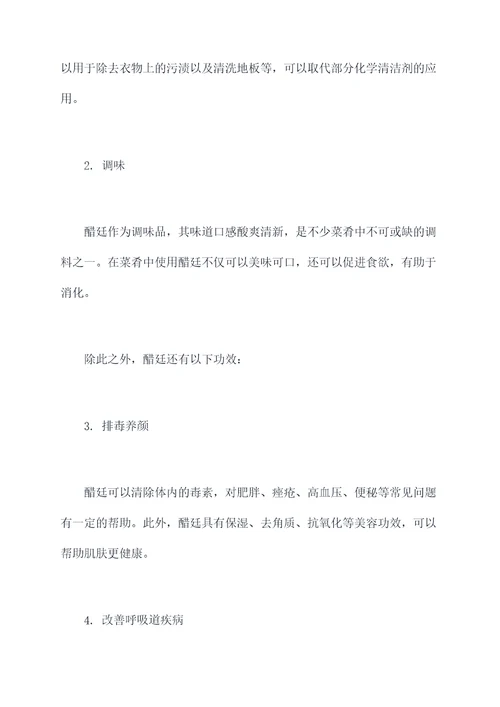 以用于除去衣物上的污渍以及清洗地板等，可以取代部分化学清洁剂的应用。

2. 调味

醋廷作为调味品，其味道口感酸爽清新，是不少菜肴中不可或缺的调料之一。在菜肴中使用醋廷不仅可以美味可口，还可以促进食欲，有助于消化。

除此之外，醋廷还有以下功效：

3. 排毒养颜

醋廷可以清除体内的毒素，对肥胖、痤疮、高血压、便秘等常见问题有一定的帮助。此外，醋廷具有保湿、去角质、抗氧化等美容功效，可以帮助肌肤更健康。

4. 改善呼吸道疾病